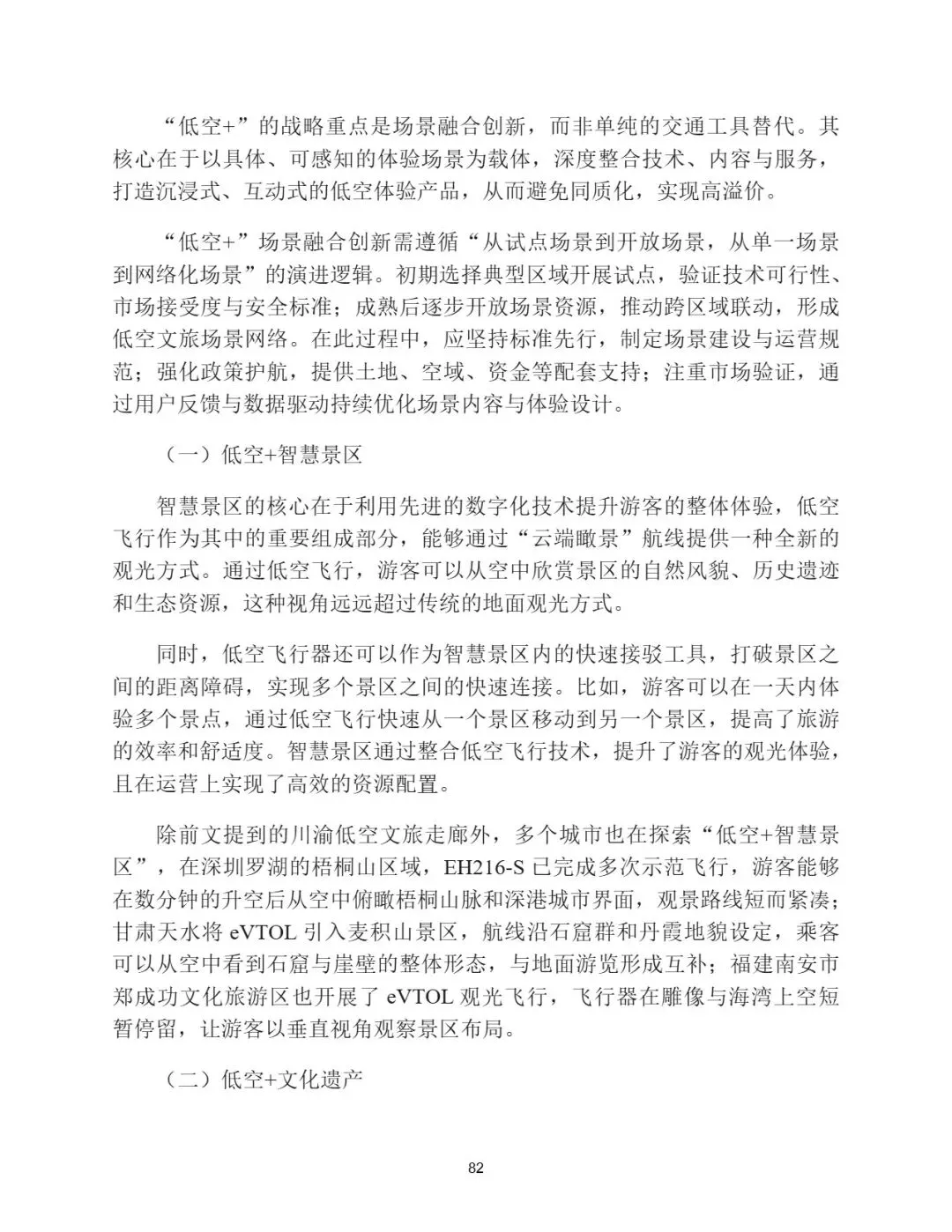 “低空+”的战略重点是场景融合创新，而非单纯的交通工具替代。其核心在于以具体、可感知的体验场景为载体，深度整合技术、内容与服务，打造沉浸式、互动式的低空体验产品，从而避免同质化，实现高溢价。

“低空+”场景融合创新需遵循“从试点场景到开放场景，从单一场景到网络化场景”的演进逻辑。初期选择典型区域开展试点，验证技术可行性、市场接受度与安全标准；成熟后逐步开放场景资源，推动跨区域联动，形成低空文旅场景网络。在此过程中，应坚持标准先行，制定场景建设与运营规范；强化政策护航，提供土地、空域、资金等配套支持；注重市场验证，通过用户反馈与数据驱动持续优化场景内容与体验设计。

（一）低空+智慧景区

智慧景区的核心在于利用先进的数字化技术提升游客的整体体验，低空飞行作为其中的重要组成部分，能够通过“云端瞰景”航线提供一种全新的观光方式。通过低空飞行，游客可以从空中欣赏景区的自然风貌、历史遗迹和生态资源，这种视角远远超过传统的地面观光方式。

同时，低空飞行器还可以作为智慧景区内的快速接驳工具，打破景区之间的距离障碍，实现多个景区之间的快速连接。比如，游客可以在一天内体验多个景点，通过低空飞行快速从一个景区移动到另一个景区，提高了旅游的效率和舒适度。智慧景区通过整合低空飞行技术，提升了游客的观光体验，且在运营上实现了高效的资源配置。

除前文提到的川渝低空文旅走廊外，多个城市也在探索“低空+智慧景区”，在深圳罗湖的梧桐山区域，EH216-S 已完成多次示范飞行，游客能够在数分钟的升空后从空中俯瞰梧桐山脉和深港城市界面，观景路线短而紧凑；甘肃天水将 eVTOL 引入麦积山景区，航线沿石窟群和丹霞地貌设定，乘客可以从空中看到石窟与崖壁的整体形态，与地面游览形成互补；福建南安市郑成功文化旅游区也开展了 eVTOL 观光飞行，飞行器在雕像与海湾上空短暂停留，让游客以垂直视角观察景区布局。

（二）低空+文化遗产

82